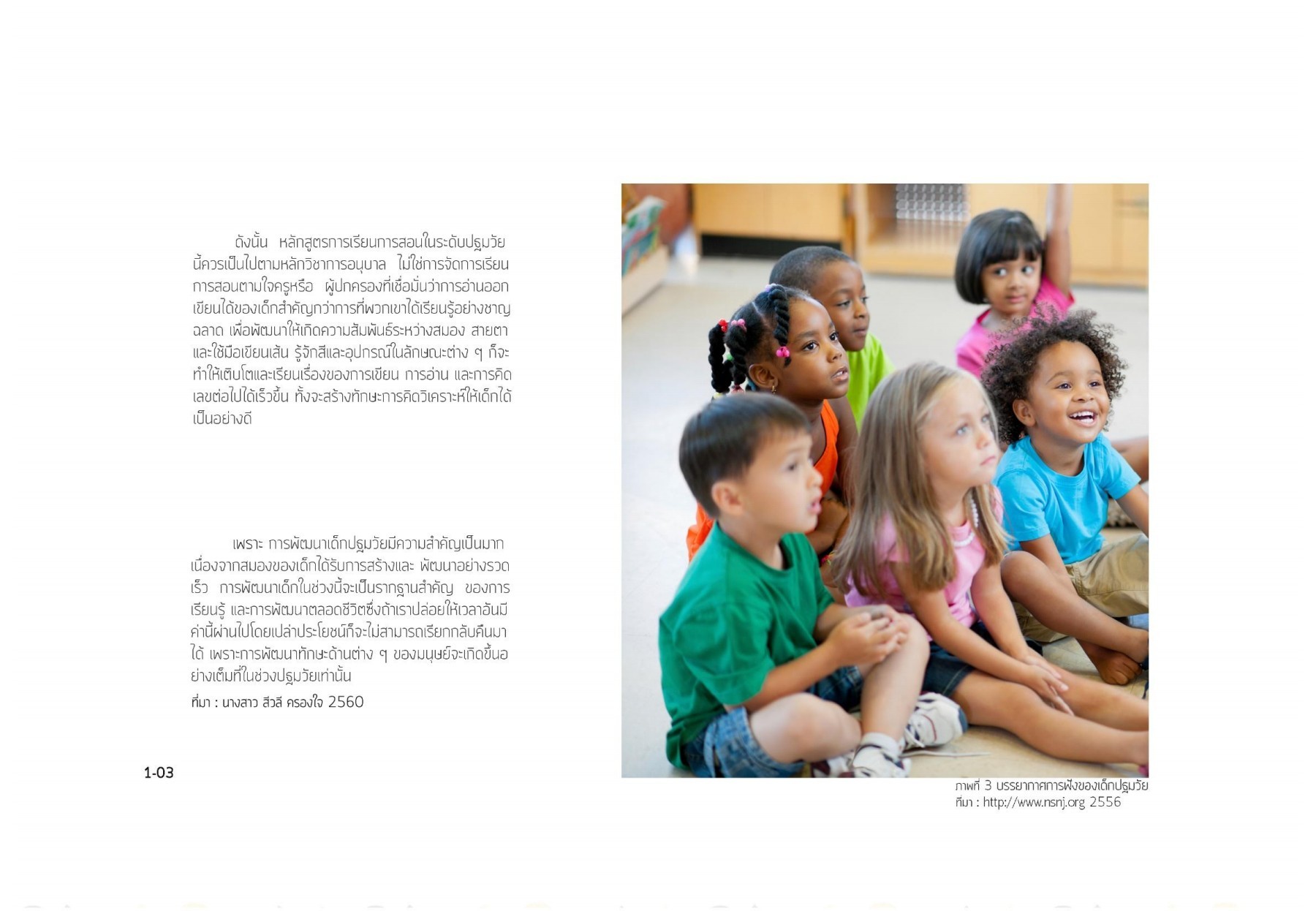 ดังนั้น หลักสูตรการเรียนการสอนในระดับปฐมวัยนี้ควรเป็นไปตามหลักวิชาการอนุบาล ไม่ใช่การจัดการเรียนการสอนตามใจครูหรือ ผู้ปกครองที่เชื่อมั่นว่าการอ่านออกเขียนได้ของเด็กสำคัญกว่าการที่พวกเขาได้เรียนรู้อย่างชาญฉลาด เพื่อพัฒนาให้เกิดความสัมพันธ์ระหว่างสมอง สายตา และใช้มือเขียนเส้น รู้จักสีและอุปกรณ์ในลักษณะต่าง ๆ ก็จะทำให้เติบโตและเรียนเรื่องของการเขียน การอ่าน และการคิดเลขต่อไปได้เร็วขึ้น ทั้งจะสร้างทักษะการคิดวิเคราะห์ให้เด็กได้เป็นอย่างดี

เพราะ การพัฒนาเด็กปฐมวัยมีความสำคัญเป็นมาก เนื่องจากสมองของเด็กได้รับการสร้างและ พัฒนาอย่างรวดเร็ว การพัฒนาเด็กในช่วงนี้จะเป็นรากฐานสำคัญ ของการเรียนรู้ และการพัฒนาตลอดชีวิตซึ่งถ้าเราปล่อยให้เวลาอันมีค่านี้ผ่านไปโดยเปล่าประโยชน์ก็จะไม่สามารถเรียกกลับคืนมาได้ เพราะการพัฒนาทักษะด้านต่าง ๆ ของมนุษย์จะเกิดขึ้นอย่างเต็มที่ในช่วงปฐมวัยเท่านั้น

ที่มา : นางสาว สีวลี ครองใจ 2560

1-03

ภาพที่ 3 บรรยากาศการฟังของเด็กปฐมวัย
ที่มา : http://www.nsnj.org 2556